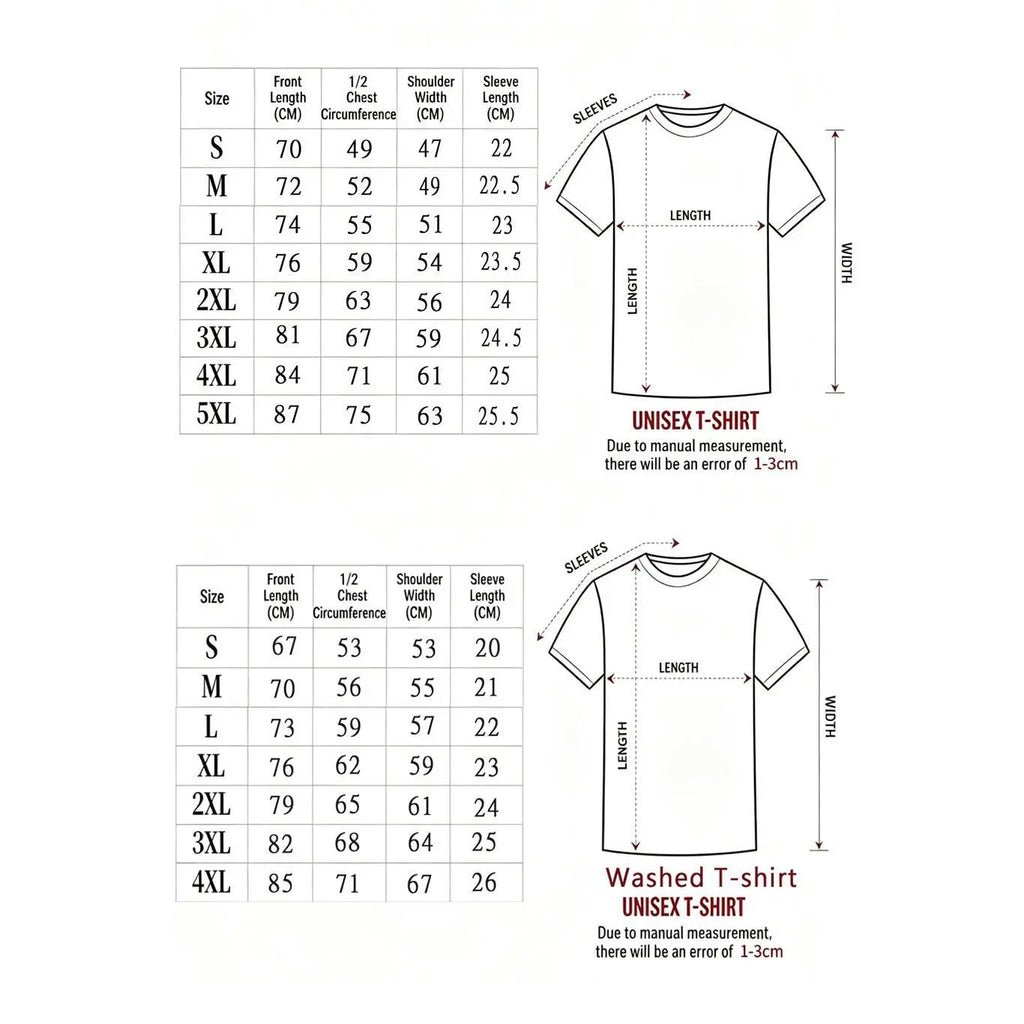 | Size | Front Length (CM) | 1/2 Chest Circumference | Shoulder Width (CM) | Sleeve Length (CM) |
|---|---|---|---|---|
| S | 70 | 49 | 47 | 22 |
| M | 72 | 52 | 49 | 22.5 |
| L | 74 | 55 | 51 | 23 |
| XL | 76 | 59 | 54 | 23.5 |
| 2XL | 79 | 63 | 56 | 24 |
| 3XL | 81 | 67 | 59 | 24.5 |
| 4XL | 84 | 71 | 61 | 25 |
| 5XL | 87 | 75 | 63 | 25.5 |

SLEEVES
LENGTH
LENGTH
WIDTH

UNISEX T-SHIRT
Due to manual measurement, there will be an error of 1-3cm

| Size | Front Length (CM) | 1/2 Chest Circumference | Shoulder Width (CM) | Sleeve Length (CM) |
|---|---|---|---|---|
| S | 67 | 53 | 53 | 20 |
| M | 70 | 56 | 55 | 21 |
| L | 73 | 59 | 57 | 22 |
| XL | 76 | 62 | 59 | 23 |
| 2XL | 79 | 65 | 61 | 24 |
| 3XL | 82 | 68 | 64 | 25 |
| 4XL | 85 | 71 | 67 | 26 |

SLEEVES
LENGTH
LENGTH
WIDTH

Washed T-shirt
UNISEX T-SHIRT
Due to manual measurement, there will be an error of 1-3cm